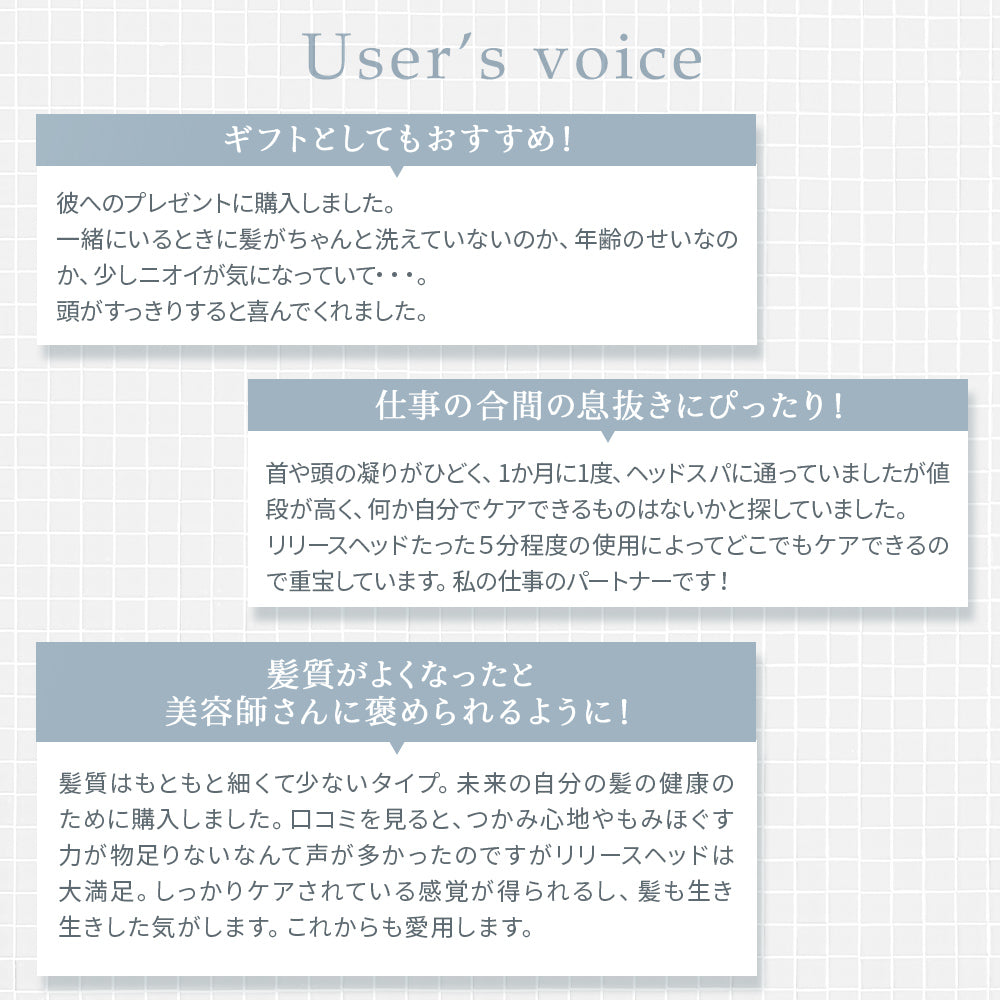 User's voice

ギフトとしてもおすすめ！

彼へのプレゼントに購入しました。
一緒にいるときに髪がちゃんと洗えていないのか、年齢のせいなのか、少しニオイが気になっていて・・・。
頭がすっきりすると喜んでくれました。

仕事の合間の息抜きにぴったり！

首や頭の凝りがひどく、1か月に1度、ヘッドスパに通っていましたが値段が高く、何か自分でケアできるものはないかと探していました。
リリースヘッドたった5分程度の使用によってどこでもケアできるので重宝しています。私の仕事のパートナーです！

髪質がよくなったと
美容師さんに褒められるように！

髪質はもともと細くて少ないタイプ。未来の自分の髪の健康のために購入しました。口コミを見ると、つかみ心地やもみほぐす力が物足りないなんて声が多かったのですがリリースヘッドは大満足。しっかりケアされている感覚が得られるし、髪も生き生きした気がします。これからも愛用します。